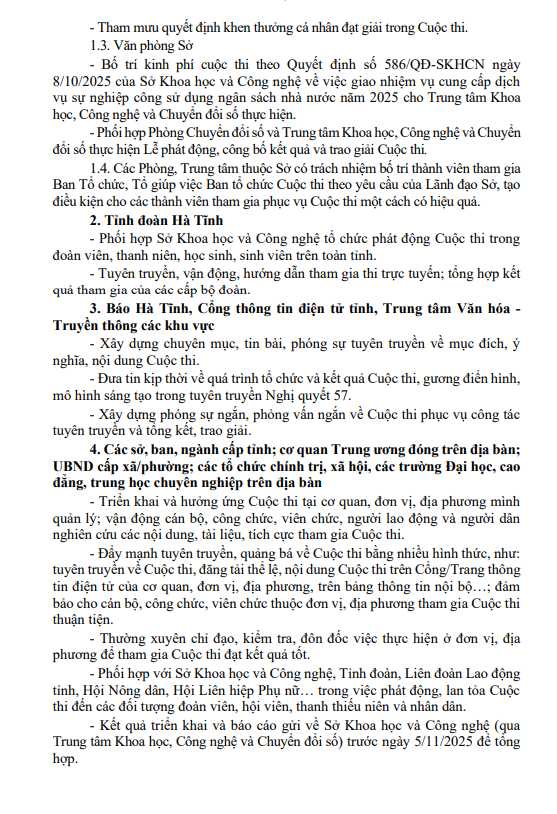 - Tham mưu quyết định khen thưởng cá nhân đạt giải trong Cuộc thi.

1.3. Văn phòng Sở

- Bố trí kinh phí cuộc thi theo Quyết định số 586/QĐ-SKHCN ngày 8/10/2025 của Sở Khoa học và Công nghệ về việc giao nhiệm vụ cung cấp dịch vụ sự nghiệp công sử dụng ngân sách nhà nước năm 2025 cho Trung tâm Khoa học, Công nghệ và Chuyển đổi số thực hiện.

- Phối hợp Phòng Chuyển đổi số và Trung tâm Khoa học, Công nghệ và Chuyển đổi số thực hiện Lễ phát động, công bố kết quả và trao giải Cuộc thi.

1.4. Các Phòng, Trung tâm thuộc Sở có trách nhiệm bố trí thành viên tham gia Ban Tổ chức, Tổ giúp việc Ban tổ chức Cuộc thi theo yêu cầu của Lãnh đạo Sở, tạo điều kiện cho các thành viên tham gia phục vụ Cuộc thi một cách có hiệu quả.

2. Tỉnh đoàn Hà Tĩnh

- Phối hợp Sở Khoa học và Công nghệ tổ chức phát động Cuộc thi trong đoàn viên, thanh niên, học sinh, sinh viên trên toàn tỉnh.

- Tuyên truyền, vận động, hướng dẫn tham gia thi trực tuyến; tổng hợp kết quả tham gia của các cấp bộ đoàn.

3. Báo Hà Tĩnh, Cổng thông tin điện tử tỉnh, Trung tâm Văn hóa - Truyền thông các khu vực

- Xây dựng chuyên mục, tin bài, phóng sự tuyên truyền về mục đích, ý nghĩa, nội dung Cuộc thi.

- Đưa tin kịp thời về quá trình tổ chức và kết quả Cuộc thi, gương điển hình, mô hình sáng tạo trong tuyên truyền Nghị quyết 57.

- Xây dựng phóng sự ngắn, phỏng vấn ngắn về Cuộc thi phục vụ công tác tuyên truyền và tổng kết, trao giải.

4. Các sở, ban, ngành cấp tỉnh; cơ quan Trung ương đóng trên địa bàn; UBND cấp xã/phường; các tổ chức chính trị, xã hội, các trường Đại học, cao đẳng, trung học chuyên nghiệp trên địa bàn

- Triển khai và hưởng ứng Cuộc thi tại cơ quan, đơn vị, địa phương mình quản lý; vận động cán bộ, công chức, viên chức, người lao động và người dân nghiên cứu các nội dung, tài liệu, tích cực tham gia Cuộc thi.

- Đẩy mạnh tuyên truyền, quảng bá về Cuộc thi bằng nhiều hình thức, như: tuyên truyền về Cuộc thi, đăng tải thể lệ, nội dung Cuộc thi trên Cổng/Trang thông tin điện tử của cơ quan, đơn vị, địa phương, trên bảng thông tin nội bộ…; đảm bảo cho cán bộ, công chức, viên chức thuộc đơn vị, địa phương tham gia Cuộc thi thuận tiện.

- Thường xuyên chỉ đạo, kiểm tra, đôn đốc việc thực hiện ở đơn vị, địa phương để tham gia Cuộc thi đạt kết quả tốt.

- Phối hợp với Sở Khoa học và Công nghệ, Tỉnh đoàn, Liên đoàn Lao động tỉnh, Hội Nông dân, Hội Liên hiệp Phụ nữ… trong việc phát động, lan tỏa Cuộc thi đến các đối tượng đoàn viên, hội viên, thanh thiếu niên và nhân dân.

- Kết quả triển khai và báo cáo gửi về Sở Khoa học và Công nghệ (qua Trung tâm Khoa học, Công nghệ và Chuyển đổi số) trước ngày 5/11/2025 để tổng hợp.